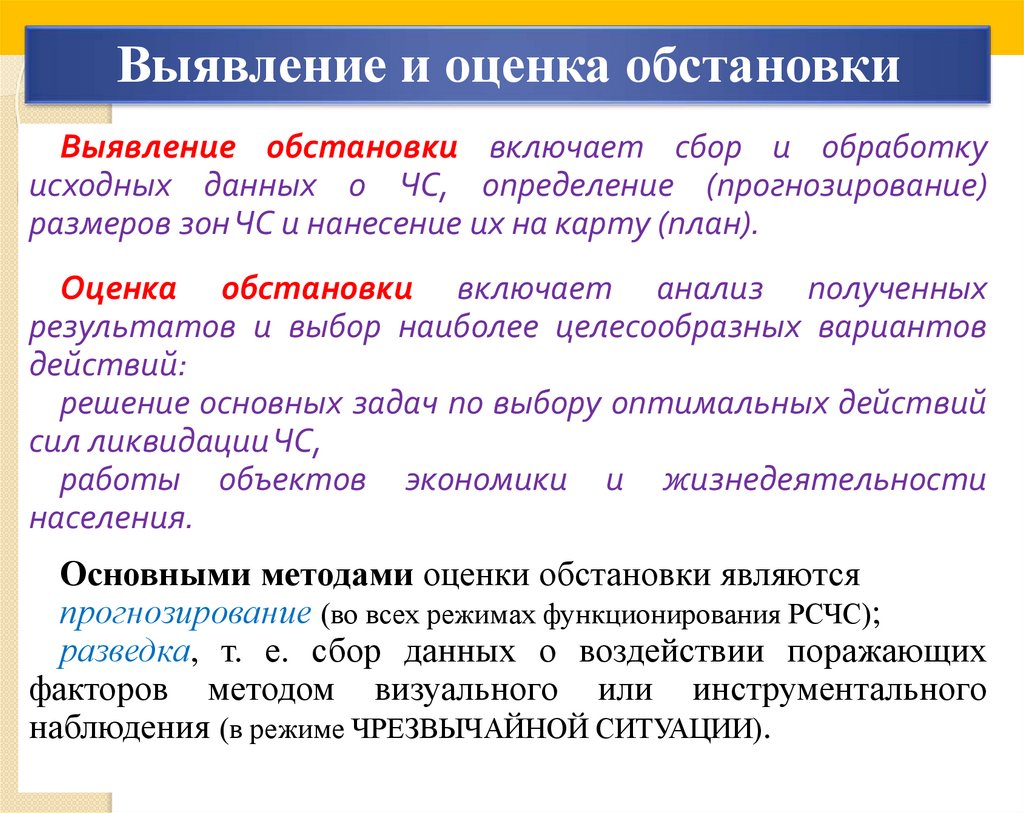 Выявление и оценка обстановки

Выявление обстановки включает сбор и обработку исходных данных о ЧС, определение (прогнозирование) размеров зон ЧС и нанесение их на карту (план).

Оценка обстановки включает анализ полученных результатов и выбор наиболее целесообразных вариантов действий:

решение основных задач по выбору оптимальных действий сил ликвидации ЧС,

работы объектов экономики и жизнедеятельности населения.

Основными методами оценки обстановки являются

прогнозирование (во всех режимах функционирования РСЧС);

разведка, т. е. сбор данных о воздействии поражающих факторов методом визуального или инструментального наблюдения (в режиме ЧРЕЗВЫЧАЙНОЙ СИТУАЦИИ).